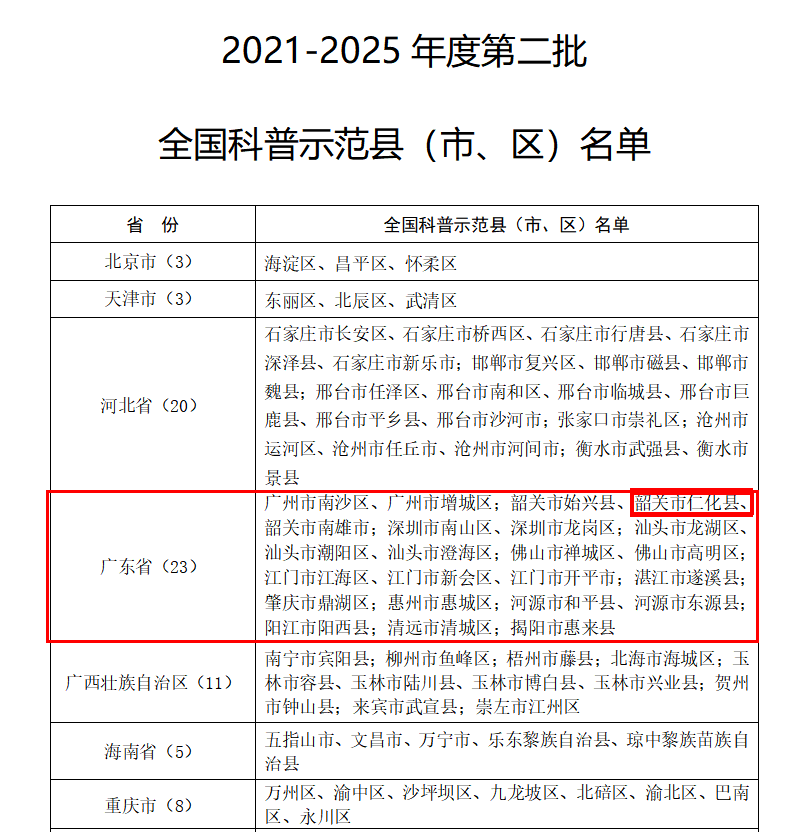 2021-2025 年度第二批

全国科普示范县（市、区）名单

| 省　份 | 全国科普示范县（市、区）名单 |
|---|---|
| 北京市（3） | 海淀区、昌平区、怀柔区 |
| 天津市（3） | 东丽区、北辰区、武清区 |
| 河北省（20） | 石家庄市长安区、石家庄市桥西区、石家庄市行唐县、石家庄市深泽县、石家庄市新乐市；邯郸市复兴区、邯郸市磁县、邯郸市魏县；邢台市任泽区、邢台市南和区、邢台市临城县、邢台市巨鹿县、邢台市平乡县、邢台市沙河市；张家口市崇礼区；沧州市运河区、沧州市任丘市、沧州市河间市；衡水市武强县、衡水市景县 |
| 广东省（23） | 广州市南沙区、广州市增城区；韶关市始兴县、韶关市仁化县、韶关市南雄市；深圳市南山区、深圳市龙岗区；汕头市龙湖区、汕头市潮阳区、汕头市澄海区；佛山市禅城区、佛山市高明区；江门市江海区、江门市新会区、江门市开平市；湛江市遂溪县；肇庆市鼎湖区；惠州市惠城区；河源市和平县、河源市东源县；阳江市阳西县；清远市清城区；揭阳市惠来县 |
| 广西壮族自治区（11） | 南宁市宾阳县；柳州市鱼峰区；梧州市藤县；北海市海城区；玉林市容县、玉林市陆川县、玉林市博白县、玉林市兴业县；贺州市钟山县；来宾市武宣县；崇左市江州区 |
| 海南省（5） | 五指山市、文昌市、万宁市、乐东黎族自治县、琼中黎族苗族自治县 |
| 重庆市（8） | 万州区、渝中区、沙坪坝区、九龙坡区、北碚区、渝北区、巴南区、永川区 |